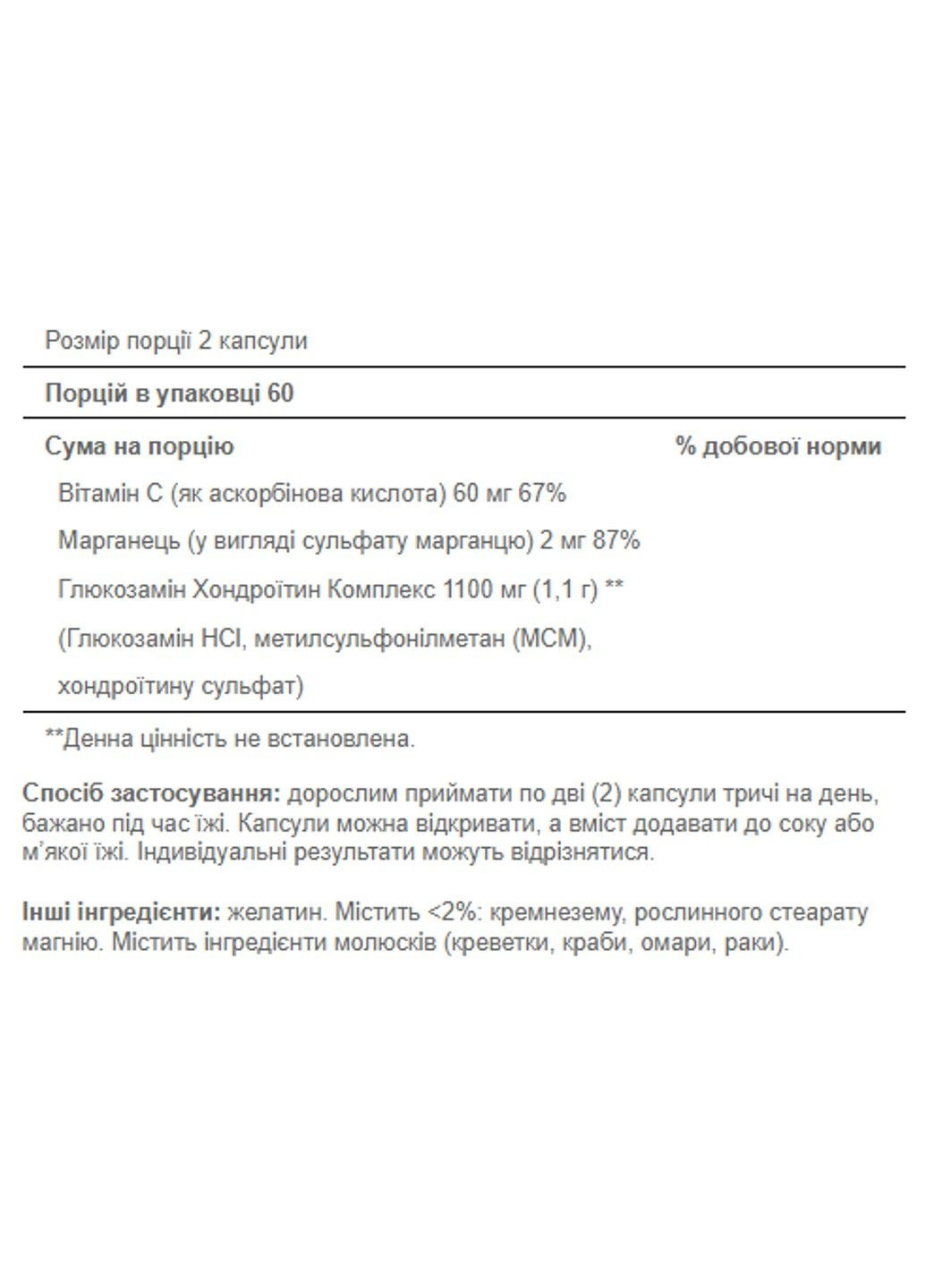 Розмір порції 2 капсули

Порцій в упаковці 60

Сума на порцію % добової норми

Вітамін С (як аскорбінова кислота) 60 мг 67%

Марганець (у вигляді сульфату марганцю) 2 мг 87%

Глюкозамін Хондроїтин Комплекс 1100 мг (1,1 г) **

(Глюкозамін HCl, метилсульфонілметан (МСМ), хондроїтину сульфат)

**Денна цінність не встановлена.

Спосіб застосування: дорослим приймати по дві (2) капсули тричі на день, бажано під час їжі. Капсули можна відкривати, а вміст додавати до соку або м'якої їжі. Індивідуальні результати можуть відрізнятися.

Інші інгредієнти: желатин. Містить <2%: кремнезему, рослинного стеарату магнію. Містить інгредієнти молюсків (креветки, краби, омари, раки).